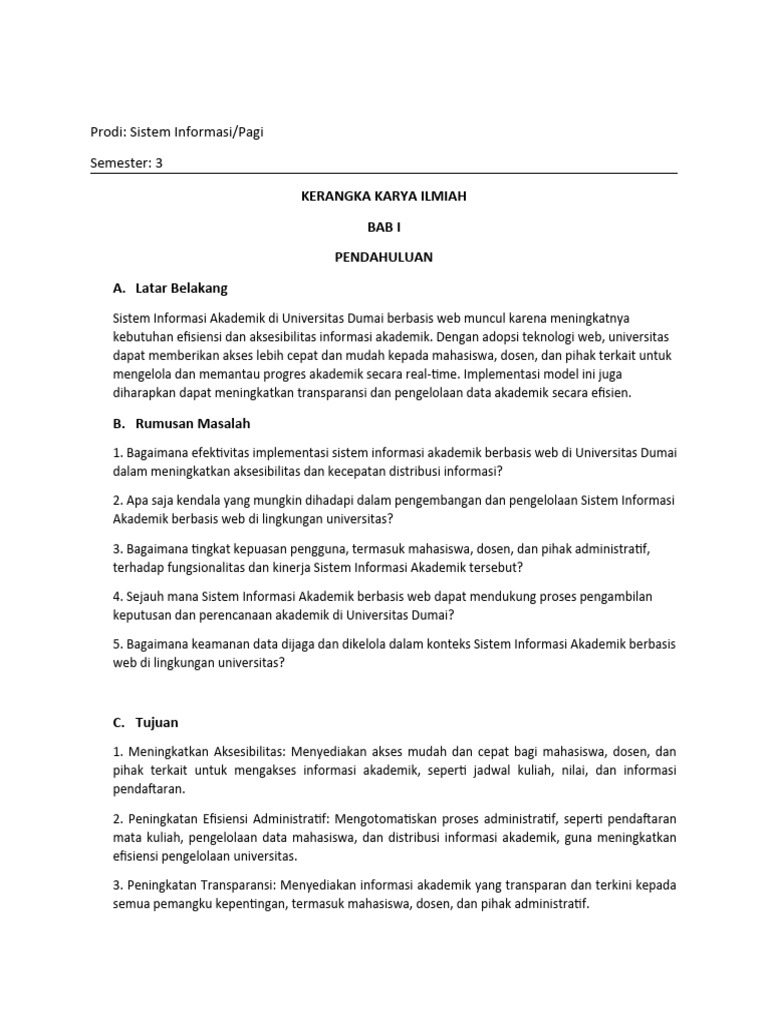 Prodi: Sistem Informasi/Pagi

Semester: 3

KERANGKA KARYA ILMIAH

BAB I

PENDAHULUAN

A. Latar Belakang

Sistem Informasi Akademik di Universitas Dumai berbasis web muncul karena meningkatnya kebutuhan efisiensi dan aksesibilitas informasi akademik. Dengan adopsi teknologi web, universitas dapat memberikan akses lebih cepat dan mudah kepada mahasiswa, dosen, dan pihak terkait untuk mengelola dan memantau progres akademik secara real-time. Implementasi model ini juga diharapkan dapat meningkatkan transparansi dan pengelolaan data akademik secara efisien.

B. Rumusan Masalah

1. Bagaimana efektivitas implementasi sistem informasi akademik berbasis web di Universitas Dumai dalam meningkatkan aksesibilitas dan kecepatan distribusi informasi?

2. Apa saja kendala yang mungkin dihadapi dalam pengembangan dan pengelolaan Sistem Informasi Akademik berbasis web di lingkungan universitas?

3. Bagaimana tingkat kepuasan pengguna, termasuk mahasiswa, dosen, dan pihak administratif, terhadap fungsionalitas dan kinerja Sistem Informasi Akademik tersebut?

4. Sejauh mana Sistem Informasi Akademik berbasis web dapat mendukung proses pengambilan keputusan dan perencanaan akademik di Universitas Dumai?

5. Bagaimana keamanan data dijaga dan dikelola dalam konteks Sistem Informasi Akademik berbasis web di lingkungan universitas?

C. Tujuan

1. Meningkatkan Aksesibilitas: Menyediakan akses mudah dan cepat bagi mahasiswa, dosen, dan pihak terkait untuk mengakses informasi akademik, seperti jadwal kuliah, nilai, dan informasi pendaftaran.

2. Peningkatan Efisiensi Administratif: Mengotomatiskan proses administratif, seperti pendaftaran mata kuliah, pengelolaan data mahasiswa, dan distribusi informasi akademik, guna meningkatkan efisiensi pengelolaan universitas.

3. Peningkatan Transparansi: Menyediakan informasi akademik yang transparan dan terkini kepada semua pemangku kepentingan, termasuk mahasiswa, dosen, dan pihak administratif.